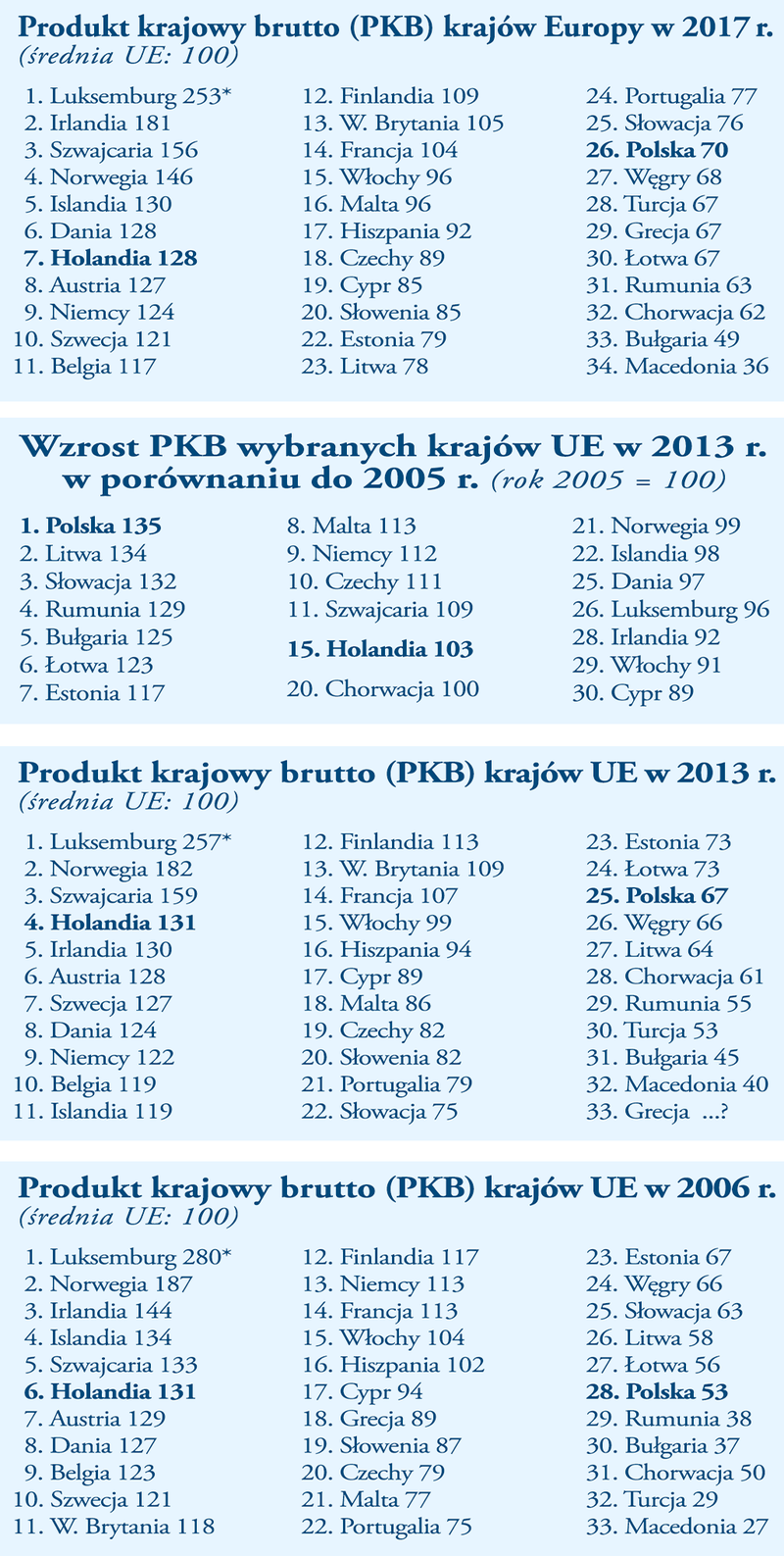 Produkt krajowy brutto (PKB) krajów Europy w 2017 r.
(średnia UE: 100)

1. Luksemburg 253*
2. Irlandia 181
3. Szwajcaria 156
4. Norwegia 146
5. Islandia 130
6. Dania 128
7. Holandia 128
8. Austria 127
9. Niemcy 124
10. Szwecja 121
11. Belgia 117

12. Finlandia 109
13. W. Brytania 105
14. Francja 104
15. Włochy 96
16. Malta 96
17. Hiszpania 92
18. Czechy 89
19. Cypr 85
20. Słowenia 85
22. Estonia 79
23. Litwa 78

24. Portugalia 77
25. Słowacja 76
26. Polska 70
27. Węgry 68
28. Turcja 67
29. Grecja 67
30. Łotwa 67
31. Rumunia 63
32. Chorwacja 62
33. Bułgaria 49
34. Macedonia 36

Wzrost PKB wybranych krajów UE w 2013 r. w porównaniu do 2005 r. (rok 2005 = 100)

1. Polska 135
2. Litwa 134
3. Słowacja 132
4. Rumunia 129
5. Bułgaria 125
6. Łotwa 123
7. Estonia 117

8. Malta 113
9. Niemcy 112
10. Czechy 111
11. Szwajcaria 109
15. Holandia 103
20. Chorwacja 100

21. Norwegia 99
22. Islandia 98
25. Dania 97
26. Luksemburg 96
28. Irlandia 92
29. Włochy 91
30. Cypr 89

Produkt krajowy brutto (PKB) krajów UE w 2013 r.
(średnia UE: 100)

1. Luksemburg 257*
2. Norwegia 182
3. Szwajcaria 159
4. Holandia 131
5. Irlandia 130
6. Austria 128
7. Szwecja 127
8. Dania 124
9. Niemcy 122
10. Belgia 119
11. Islandia 119

12. Finlandia 113
13. W. Brytania 109
14. Francja 107
15. Włochy 99
16. Hiszpania 94
17. Cypr 89
18. Malta 86
19. Czechy 82
20. Słowenia 82
21. Portugalia 79
22. Słowacja 75

23. Estonia 73
24. Łotwa 73
25. Polska 67
26. Węgry 66
27. Litwa 64
28. Chorwacja 61
29. Rumunia 55
30. Turcja 53
31. Bułgaria 45
32. Macedonia 40
33. Grecja ...?

Produkt krajowy brutto (PKB) krajów UE w 2006 r.
(średnia UE: 100)

1. Luksemburg 280*
2. Norwegia 187
3. Irlandia 144
4. Islandia 134
5. Szwajcaria 133
6. Holandia 131
7. Austria 129
8. Dania 127
9. Belgia 123
10. Szwecja 121
11. W. Brytania 118

12. Finlandia 117
13. Niemcy 113
14. Francja 113
15. Włochy 104
16. Hiszpania 102
17. Cypr 94
18. Grecja 89
19. Słowenia 87
20. Czechy 79
21. Malta 77
22. Portugalia 75

23. Estonia 67
24. Węgry 66
25. Słowacja 63
26. Litwa 58
27. Łotwa 56
28. Polska 53
29. Rumunia 38
30. Bułgaria 37
31. Chorwacja 50
32. Turcja 29
33. Macedonia 27